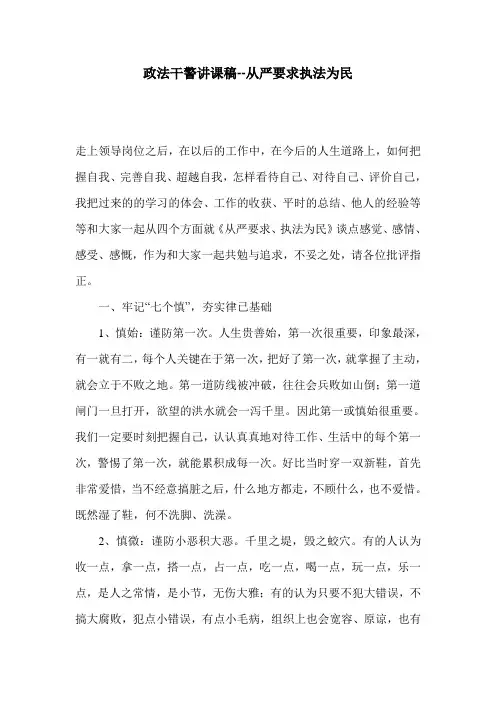 政法干警讲课稿--从严要求执法为民

走上领导岗位之后，在以后的工作中，在今后的人生道路上，如何把握自我、完善自我、超越自我，怎样看待自己、对待自己、评价自己，我把过来的的学习的体会、工作的收获、平时的总结、他人的经验等等和大家一起从四个方面就《从严要求、执法为民》谈点感觉、感情、感受、感慨，作为和大家一起共勉与追求，不妥之处，请各位批评指正。

一、牢记“七个慎”，夯实律己基础

1、慎始：谨防第一次。人生贵善始，第一次很重要，印象最深，有一就有二，每个人关键在于第一次，把好了第一次，就掌握了主动，就会立于不败之地。第一道防线被冲破，往往会兵败如山倒；第一道闸门一旦打开，欲望的洪水就会一泻千里。因此第一或慎始很重要。我们一定要时刻把握自己，认认真真地对待工作、生活中的每个第一次，警惕了第一次，就能累积成每一次。好比当时穿一双新鞋，首先非常爱惜，当不经意搞脏之后，什么地方都走，不顾什么，也不爱惜。既然湿了鞋，何不洗脚、洗澡。

2、慎微：谨防小恶积大恶。千里之堤，毁之蚁穴。有的人认为收一点，拿一点，搭一点，占一点，吃一点，喝一点，玩一点，乐一点，是人之常情，是小节，无伤大雅；有的认为只要不犯大错误，不搞大腐败，犯点小错误，有点小毛病，组织上也会宽容、原谅，也有